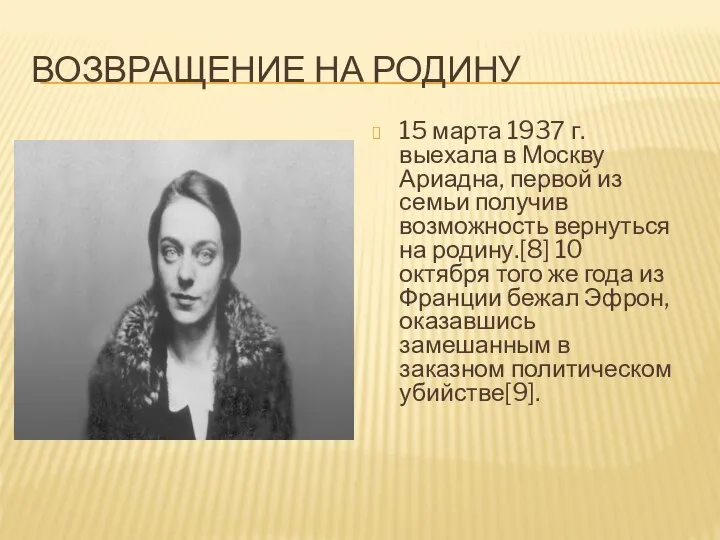 ВОЗВРАЩЕНИЕ НА РОДИНУ

15 марта 1937 г. выехала в Москву Ариадна, первой из семьи получив возможность вернуться на родину.[8] 10 октября того же года из Франции бежал Эфрон, оказавшись замешанным в заказном политическом убийстве[9].